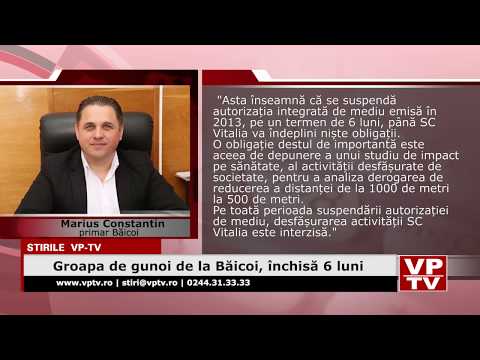 Marius Constantin
primar Băicoi

"Asta înseamnă că se suspendă autorizația integrată de mediu emisă în 2013, pe un termen de 6 luni, până SC Vitalia va îndeplini niște obligații.
O obligație destul de importantă este aceea de depunere a unui studiu de impact pe sănătate, al activității desfășurate de societate, pentru a analiza derogarea de reducerea a distanței de la 1000 de metri la 500 de metri.
Pe toată perioada suspendării autorizației de mediu, desfășurarea activității SC Vitalia este interzisă."

STIRILE VP-TV

Groapa de gunoi de la Băicoi, închisă 6 luni

www.vptv.ro | stiri@vptv.ro | 0244.31.33.33

VP TV